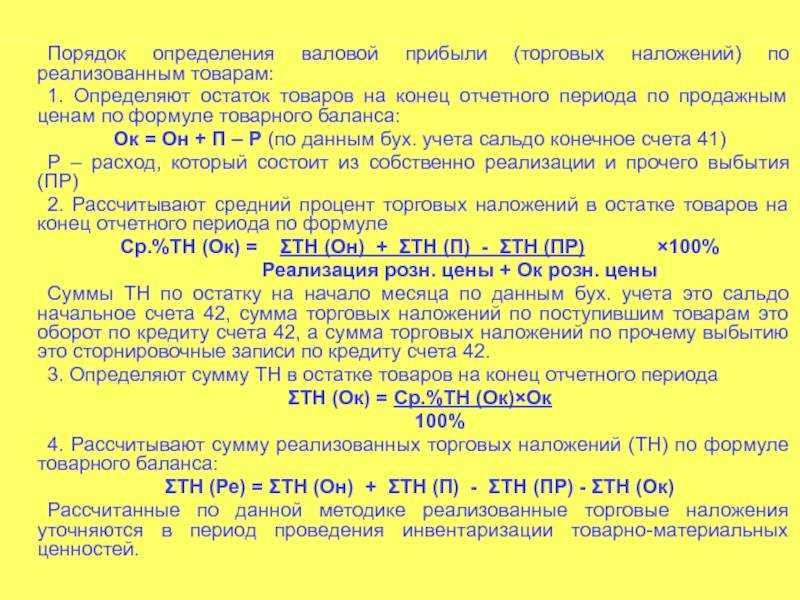 Порядок определения валовой прибыли (торговых наложений) по реализованным товарам:

1. Определяют остаток товаров на конец отчетного периода по продажным ценам по формуле товарного баланса:

Ок = Он + П – Р (по данным бух. учета сальдо конечное счета 41)

Р – расход, который состоит из собственно реализации и прочего выбытия (ПР)

2. Рассчитывают средний процент торговых наложений в остатке товаров на конец отчетного периода по формуле

Ср.%ТН (Ок) = ΣТН (Он) + ΣТН (П) - ΣТН (ПР) ×100%
Реализация розн. цены + Ок розн. цены

Суммы ТН по остатку на начало месяца по данным бух. учета это сальдо начальное счета 42, сумма торговых наложений по поступившим товарам это оборот по кредиту счета 42, а сумма торговых наложений по прочему выбытию это сторнировочные записи по кредиту счета 42.

3. Определяют сумму ТН в остатке товаров на конец отчетного периода

ΣТН (Ок) = Ср.%ТН (Ок)×Ок
100%

4. Рассчитывают сумму реализованных торговых наложений (ТН) по формуле товарного баланса:

ΣТН (Ре) = ΣТН (Он) + ΣТН (П) - ΣТН (ПР) - ΣТН (Ок)

Рассчитанные по данной методике реализованные торговые наложения уточняются в период проведения инвентаризации товарно-материальных ценностей.